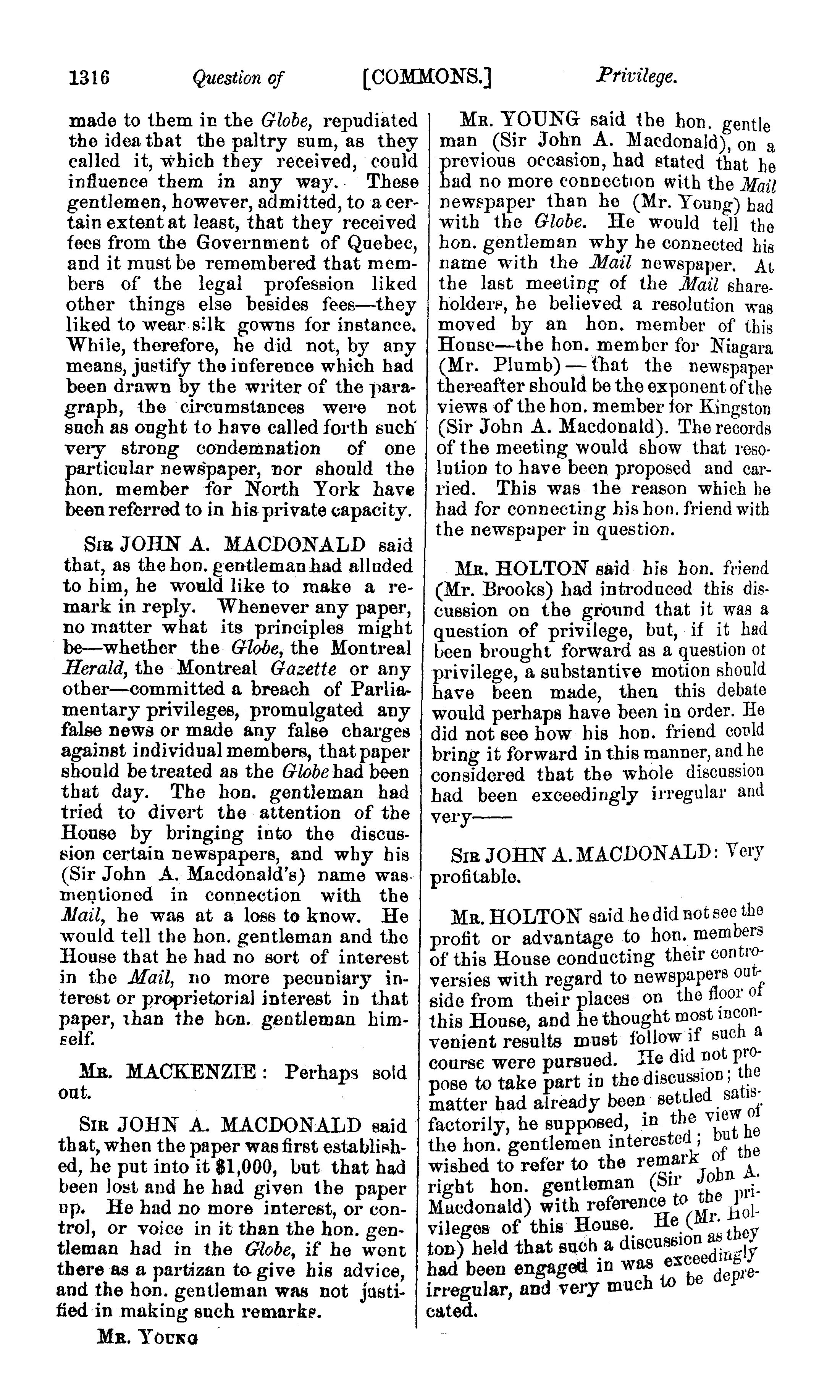 1316 Question of [COMMONS.] Privilege.

made to them in the Globe, repudiated the idea that the paltry sum, as they called it, which they received, could influence them in any way. These gentlemen, however, admitted, to a certain extent at least, that they received fees from the Government of Quebec, and it must be remembered that members of the legal profession liked other things else besides fees—they liked to wear silk gowns for instance. While, therefore, he did not, by any means, justify the inference which had been drawn by the writer of the paragraph, the circumstances were not such as ought to have called forth such very strong condemnation of one particular newspaper, nor should the hon. member for North York have been referred to in his private capacity.

SIR JOHN A. MACDONALD said that, as the hon. gentleman had alluded to him, he would like to make a remark in reply. Whenever any paper, no matter what its principles might be—whether the Globe, the Montreal Herald, the Montreal Gazette or any other—committed a breach of Parliamentary privileges, promulgated any false news or made any false charges against individual members, that paper should be treated as the Globe had been that day. The hon. gentleman had tried to divert the attention of the House by bringing into the discussion certain newspapers, and why his (Sir John A. Macdonald's) name was mentioned in connection with the Mail, he was at a loss to know. He would tell the hon. gentleman and the House that he had no sort of interest in the Mail, no more pecuniary interest or proprietorial interest in that paper, than the hon. gentleman himself.

MR. MACKENZIE: Perhaps sold out.

SIR JOHN A. MACDONALD said that, when the paper was first established, he put into it $1,000, but that had been lost and he had given the paper up. He had no more interest, or control, or voice in it than the hon. gentleman had in the Globe, if he went there as a partizan to give his advice, and the hon. gentleman was not justified in making such remarks.

MR. YOUNG

MR. YOUNG said the hon. gentleman (Sir John A. Macdonald), on a previous occasion, had stated that he had no more connection with the Mail newspaper than he (Mr. Young) had with the Globe. He would tell the hon. gentleman why he connected his name with the Mail newspaper. At the last meeting of the Mail shareholders, he believed a resolution was moved by an hon. member of this House—the hon. member for Niagara (Mr. Plumb)—that the newspaper thereafter should be the exponent of the views of the hon. member for Kingston (Sir John A. Macdonald). The records of the meeting would show that resolution to have been proposed and carried. This was the reason which he had for connecting his hon. friend with the newspaper in question.

MR. HOLTON said his hon. friend (Mr. Brooks) had introduced this discussion on the ground that it was a question of privilege, but, if it had been brought forward as a question of privilege, a substantive motion should have been made, then this debate would perhaps have been in order. He did not see how his hon. friend could bring it forward in this manner, and he considered that the whole discussion had been exceedingly irregular and very——

SIR JOHN A. MACDONALD: Very profitable.

MR. HOLTON said he did not see the profit or advantage to hon. members of this House conducting their controversies with regard to newspapers outside from their places on the floor of this House, and he thought most inconvenient results must follow if such a course were pursued. He did not propose to take part in the discussion; the matter had already been settled satisfactorily, he supposed, in the view of the hon. gentlemen interested; but he wished to refer to the remark of the right hon. gentleman (Sir John A. Macdonald) with reference to the privileges of this House. He (Mr. Holton) held that such a discussion as they had been engaged in was exceedingly irregular, and very much to be deprecated.